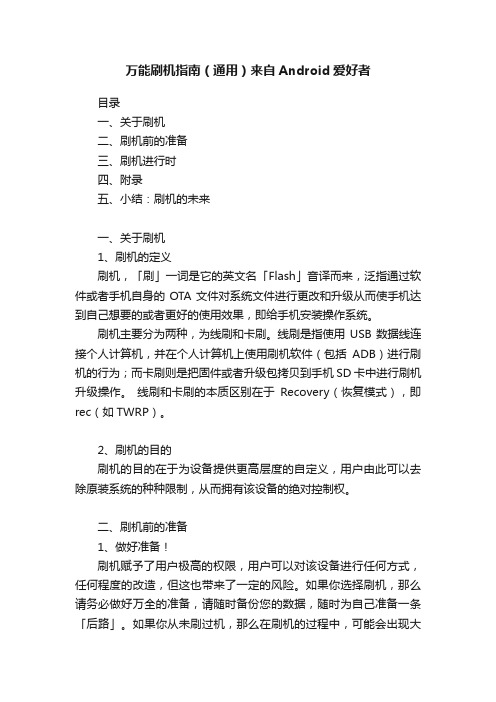 万能刷机指南（通用）来自 Android 爱好者

目录
一、关于刷机
二、刷机前的准备
三、刷机进行时
四、附录
五、小结：刷机的未来

一、关于刷机
1、刷机的定义
刷机，「刷」一词是它的英文名「Flash」音译而来，泛指通过软件或者手机自身的 OTA 文件对系统文件进行更改和升级从而使手机达到自己想要的或者更好的使用效果，即给手机安装操作系统。
刷机主要分为两种，为线刷和卡刷。线刷是指使用 USB 数据线连接个人计算机，并在个人计算机上使用刷机软件（包括 ADB）进行刷机的行为；而卡刷则是把固件或者升级包拷贝到手机 SD 卡中进行刷机升级操作。 线刷和卡刷的本质区别在于 Recovery（恢复模式），即 rec（如 TWRP）。

2、刷机的目的
刷机的目的在于为设备提供更高层度的自定义，用户由此可以去除原装系统的种种限制，从而拥有该设备的绝对控制权。

二、刷机前的准备
1、做好准备！
刷机赋予了用户极高的权限，用户可以对该设备进行任何方式，任何程度的改造，但这也带来了一定的风险。如果你选择刷机，那么请务必做好万全的准备，请随时备份您的数据，随时为自己准备一条「后路」。如果你从未刷过机，那么在刷机的过程中，可能会出现大